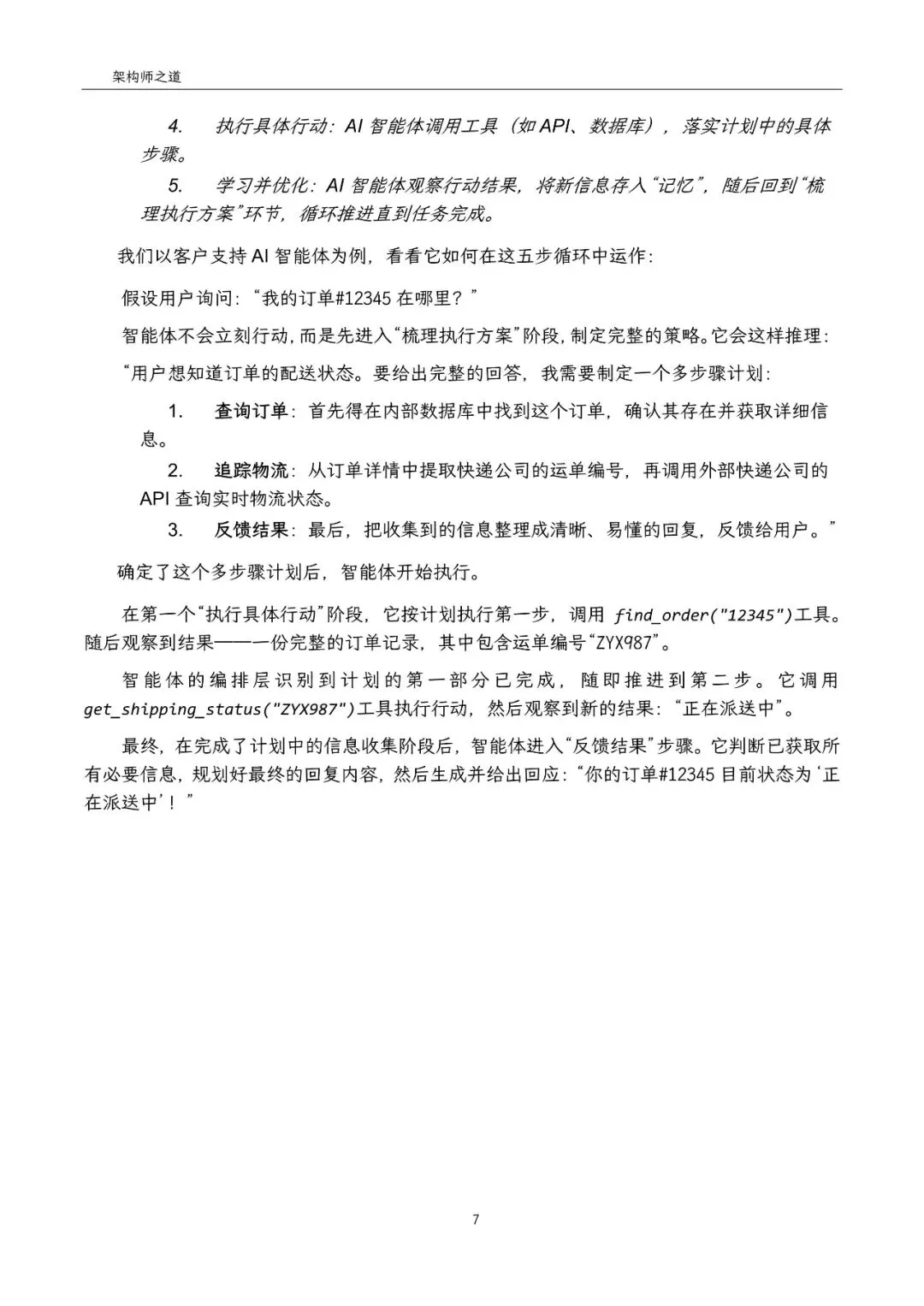 架构师之道

4. 执行具体行动：AI 智能体调用工具（如 API、数据库），落实计划中的具体步骤。

5. 学习并优化：AI 智能体观察行动结果，将新信息存入“记忆”，随后回到“梳理执行方案”环节，循环推进直到任务完成。

我们以客户支持 AI 智能体为例，看看它如何在这五步循环中运作：

假设用户询问：“我的订单#12345 在哪里？”

智能体不会立刻行动，而是先进入“梳理执行方案”阶段，制定完整的策略。它会这样推理：

“用户想知道订单的配送状态。要给出完整的回答，我需要制定一个多步骤计划：

1. 查询订单：首先得在内部数据库中找到这个订单，确认其存在并获取详细信息。

2. 追踪物流：从订单详情中提取快递公司的运单编号，再调用外部快递公司的 API 查询实时物流状态。

3. 反馈结果：最后，把收集到的信息整理成清晰、易懂的回复，反馈给用户。”

确定了这个多步骤计划后，智能体开始执行。

在第一个“执行具体行动”阶段，它按计划执行第一步，调用 find_order("12345")工具。随后观察到结果——一份完整的订单记录，其中包含运单编号“ZYX987”。

智能体的编排层识别到计划的第一部分已完成，随即推进到第二步。它调用 get_shipping_status("ZYX987")工具执行行动，然后观察到新的结果：“正在派送中”。

最终，在完成了计划中的信息收集阶段后，智能体进入“反馈结果”步骤。它判断已获取所有必要信息，规划好最终的回复内容，然后生成并给出回应：“你的订单#12345 目前状态为‘正在派送中’！”

7